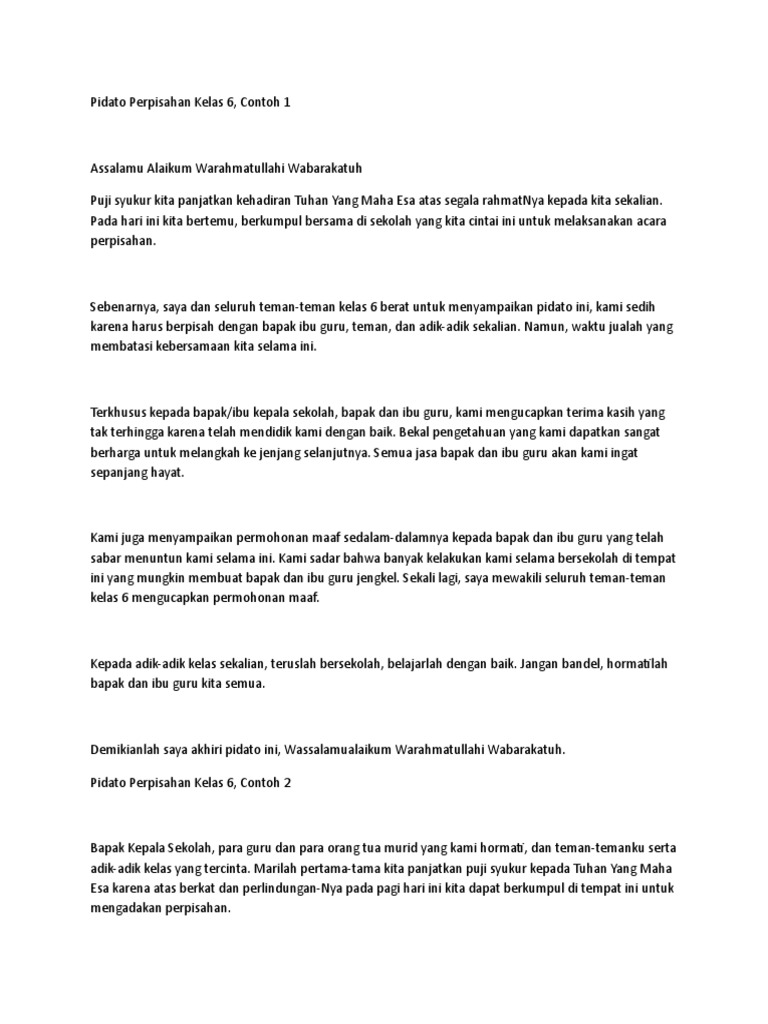 Pidato Perpisahan Kelas 6, Contoh 1

Assalamu Alaikum Warahmatullahi Wabarakatuh

Puji syukur kita panjatkan kehadiran Tuhan Yang Maha Esa atas segala rahmatNya kepada kita sekalian. Pada hari ini kita bertemu, berkumpul bersama di sekolah yang kita cintai ini untuk melaksanakan acara perpisahan.

Sebenarnya, saya dan seluruh teman-teman kelas 6 berat untuk menyampaikan pidato ini, kami sedih karena harus berpisah dengan bapak ibu guru, teman, dan adik-adik sekalian. Namun, waktu jualah yang membatasi kebersamaan kita selama ini.

Terkhusus kepada bapak/ibu kepala sekolah, bapak dan ibu guru, kami mengucapkan terima kasih yang tak terhingga karena telah mendidik kami dengan baik. Bekal pengetahuan yang kami dapatkan sangat berharga untuk melangkah ke jenjang selanjutnya. Semua jasa bapak dan ibu guru akan kami ingat sepanjang hayat.

Kami juga menyampaikan permohonan maaf sedalam-dalamnya kepada bapak dan ibu guru yang telah sabar menuntun kami selama ini. Kami sadar bahwa banyak kelakukan kami selama bersekolah di tempat ini yang mungkin membuat bapak dan ibu guru jengkel. Sekali lagi, saya mewakili seluruh teman-teman kelas 6 mengucapkan permohonan maaf.

Kepada adik-adik kelas sekalian, teruslah bersekolah, belajarlah dengan baik. Jangan bandel, hormatilah bapak dan ibu guru kita semua.

Demikianlah saya akhiri pidato ini, Wassalamualaikum Warahmatullahi Wabarakatuh.

Pidato Perpisahan Kelas 6, Contoh 2

Bapak Kepala Sekolah, para guru dan para orang tua murid yang kami hormati, dan teman-temanku serta adik-adik kelas yang tercinta. Marilah pertama-tama kita panjatkan puji syukur kepada Tuhan Yang Maha Esa karena atas berkat dan perlindungan-Nya pada pagi hari ini kita dapat berkumpul di tempat ini untuk mengadakan perpisahan.